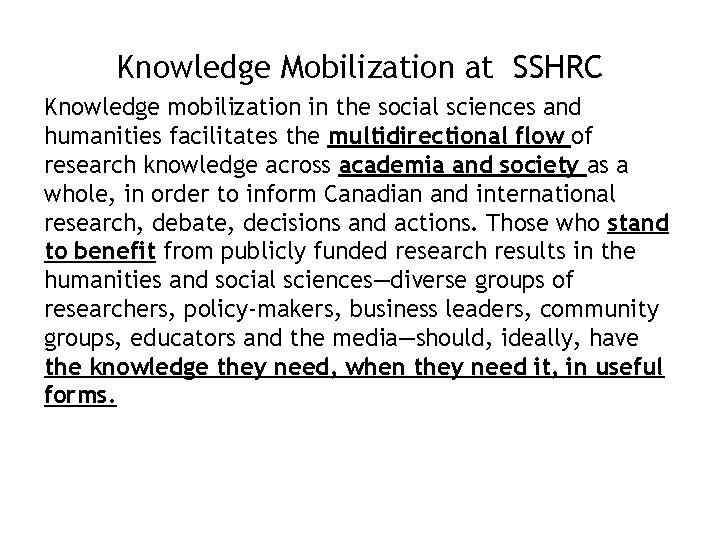 Knowledge Mobilization at SSHRC

Knowledge mobilization in the social sciences and humanities facilitates the multidirectional flow of research knowledge across academia and society as a whole, in order to inform Canadian and international research, debate, decisions and actions. Those who stand to benefit from publicly funded research results in the humanities and social sciences—diverse groups of researchers, policy-makers, business leaders, community groups, educators and the media—should, ideally, have the knowledge they need, when they need it, in useful forms.